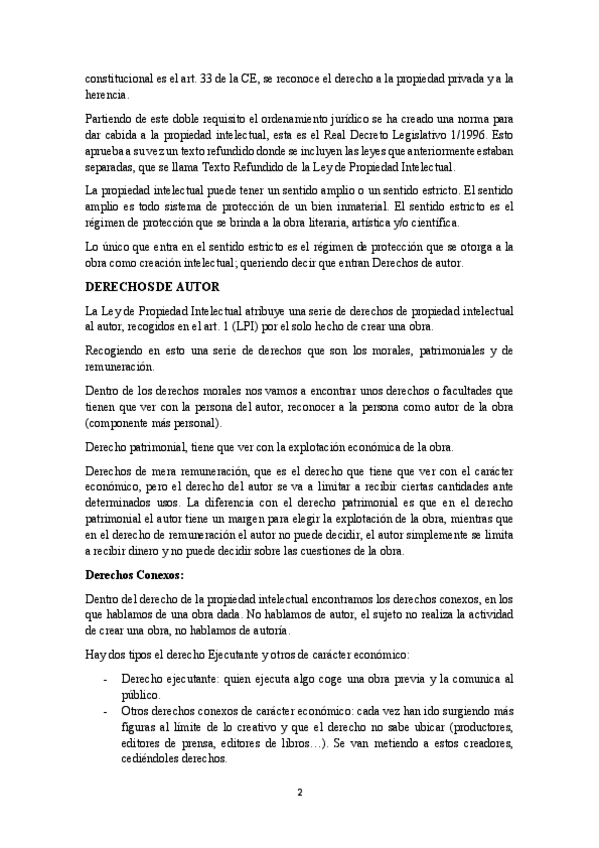 constitucional es el art. 33 de la CE, se reconoce el derecho a la propiedad privada y a la herencia.

Partiendo de este doble requisito el ordenamiento jurídico se ha creado una norma para dar cabida a la propiedad intelectual, esta es el Real Decreto Legislativo 1/1996. Esto aprueba a su vez un texto refundido donde se incluyen las leyes que anteriormente estaban separadas, que se llama Texto Refundido de la Ley de Propiedad Intelectual.

La propiedad intelectual puede tener un sentido amplio o un sentido estricto. El sentido amplio es todo sistema de protección de un bien inmaterial. El sentido estricto es el régimen de protección que se brinda a la obra literaria, artística y/o científica.

Lo único que entra en el sentido estricto es el régimen de protección que se otorga a la obra como creación intelectual; queriendo decir que entran Derechos de autor.

DERECHOS DE AUTOR

La Ley de Propiedad Intelectual atribuye una serie de derechos de propiedad intelectual al autor, recogidos en el art. 1 (LPI) por el solo hecho de crear una obra.

Recogiendo en esto una serie de derechos que son los morales, patrimoniales y de remuneración.

Dentro de los derechos morales nos vamos a encontrar unos derechos o facultades que tienen que ver con la persona del autor, reconocer a la persona como autor de la obra (componente más personal).

Derecho patrimonial, tiene que ver con la explotación económica de la obra.

Derechos de mera remuneración, que es el derecho que tiene que ver con el carácter económico, pero el derecho del autor se va a limitar a recibir ciertas cantidades ante determinados usos. La diferencia con el derecho patrimonial es que en el derecho patrimonial el autor tiene un margen para elegir la explotación de la obra, mientras que en el derecho de remuneración el autor no puede decidir, el autor simplemente se limita a recibir dinero y no puede decidir sobre las cuestiones de la obra.

Derechos Conexos:

Dentro del derecho de la propiedad intelectual encontramos los derechos conexos, en los que hablamos de una obra dada. No hablamos de autor, el sujeto no realiza la actividad de crear una obra, no hablamos de autoría.

Hay dos tipos el derecho Ejecutante y otros de carácter económico:

- Derecho ejecutante: quien ejecuta algo coge una obra previa y la comunica al público.
- Otros derechos conexos de carácter económico: cada vez han ido surgiendo más figuras al límite de lo creativo y que el derecho no sabe ubicar (productores, editores de prensa, editores de libros…). Se van metiendo a estos creadores, cediéndoles derechos.

2